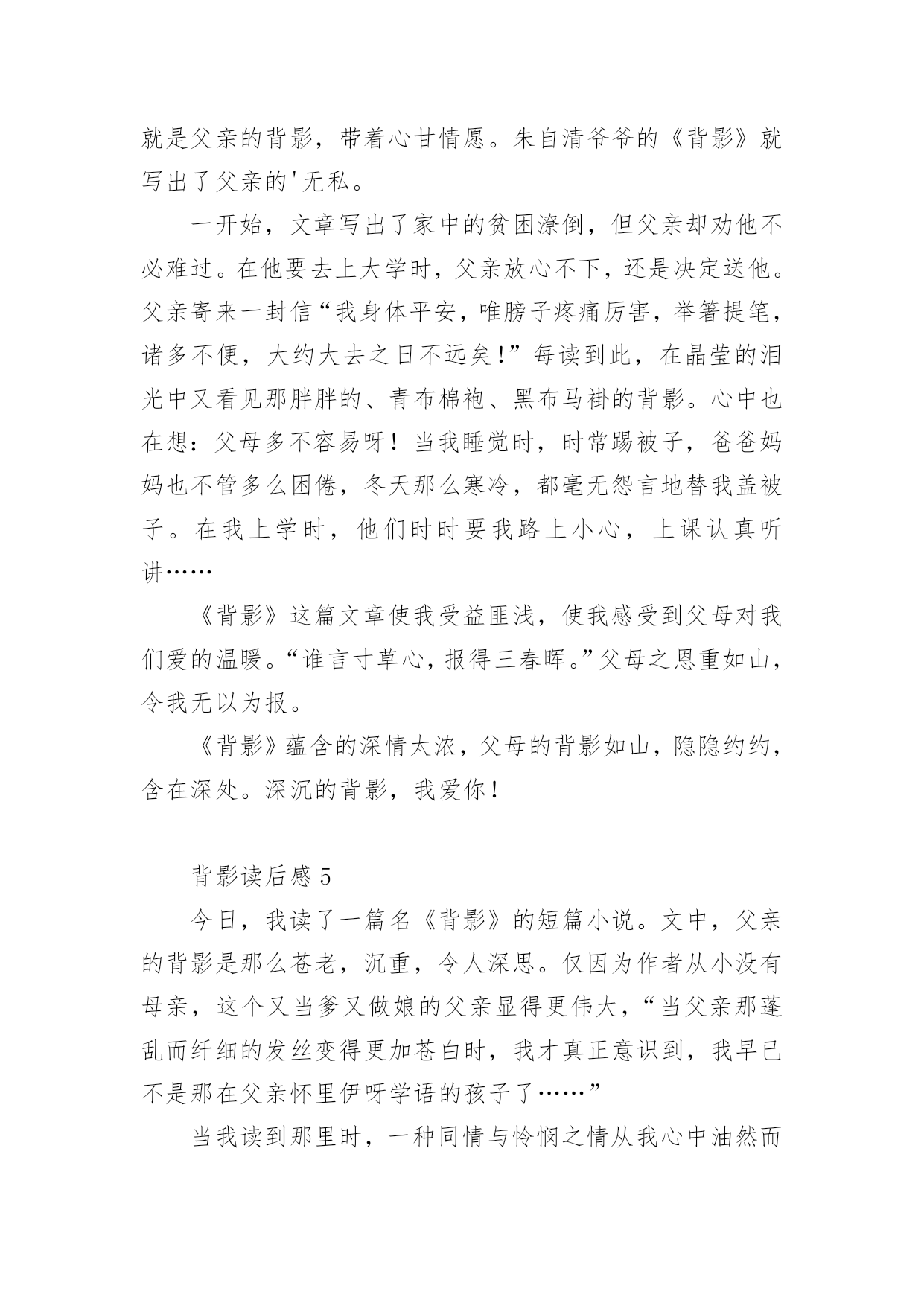 就是父亲的背影，带着心甘情愿。朱自清爷爷的《背影》就写出了父亲的'无私。

一开始，文章写出了家中的贫困潦倒，但父亲却劝他不必难过。在他要去上大学时，父亲放心不下，还是决定送他。父亲寄来一封信“我身体平安，唯膀子疼痛厉害，举箸提笔，诸多不便，大约大去之日不远矣!”每读到此，在晶莹的泪光中又看见那胖胖的、青布棉袍、黑布马褂的背影。心中也在想：父母多不容易呀！当我睡觉时，时常踢被子，爸爸妈妈也不管多么困倦，冬天那么寒冷，都毫无怨言地替我盖被子。在我上学时，他们时时要我路上小心，上课认真听讲……

《背影》这篇文章使我受益匪浅，使我感受到父母对我们爱的温暖。“谁言寸草心，报得三春晖。”父母之恩重如山，令我无以为报。

《背影》蕴含的深情太浓，父母的背影如山，隐隐约约，含在深处。深沉的背影，我爱你！

背影读后感 5

今日，我读了一篇名《背影》的短篇小说。文中，父亲的背影是那么苍老，沉重，令人深思。仅因为作者从小没有母亲，这个又当爹又做娘的父亲显得更伟大，“当父亲那蓬乱而纤细的发丝变得更加苍白时，我才真正意识到，我早已不是那在父亲怀里伊呀学语的孩子了……”

当我读到那里时，一种同情与怜悯之情从我心中油然而